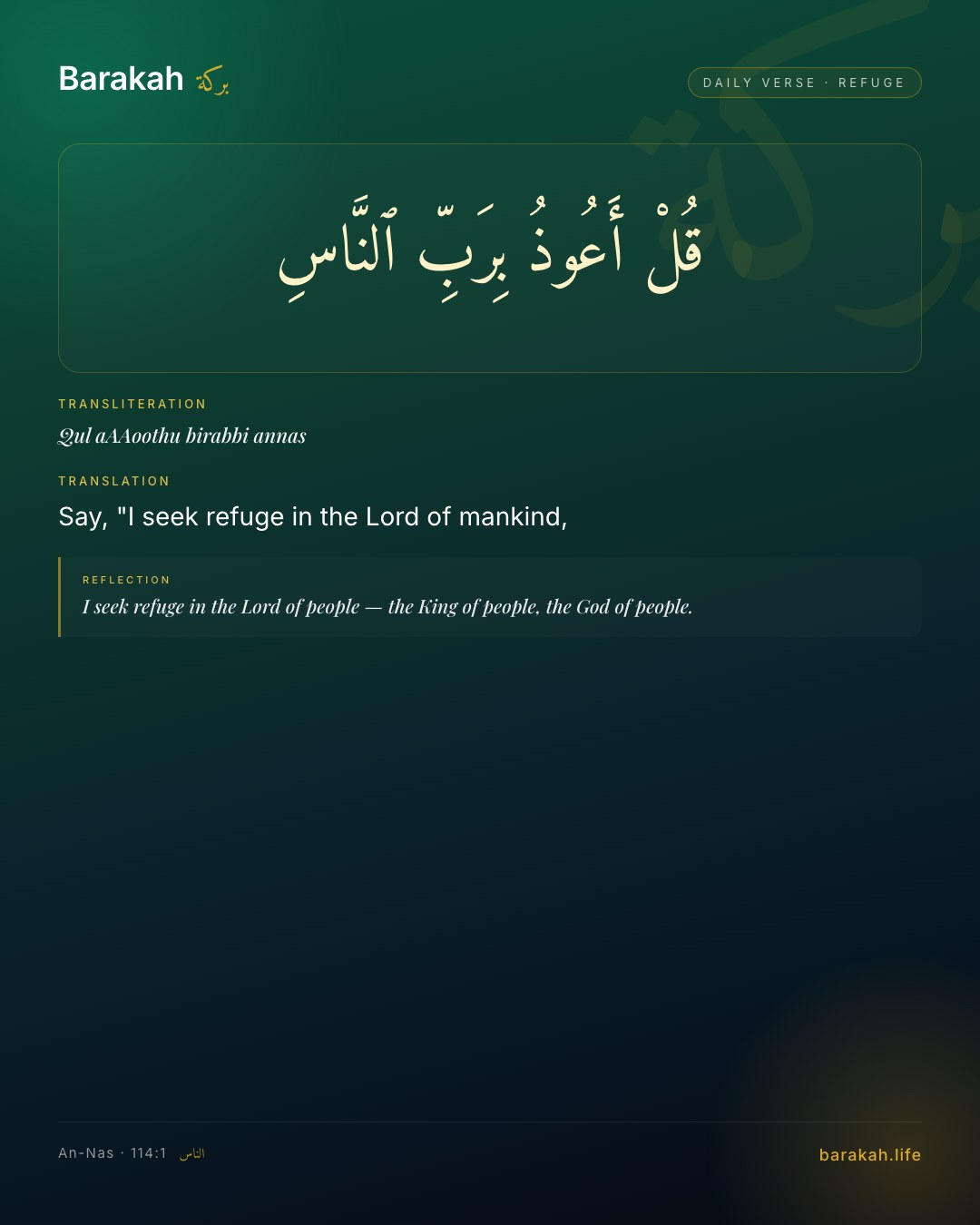 Barakah بركة

DAILY VERSE · REFUGE

قُلْ أَعُوذُ بِرَبِّ ٱلنَّاسِ

TRANSLITERATION

Qul aAAoothu birabbi annas

TRANSLATION

Say, "I seek refuge in the Lord of mankind,

REFLECTION

I seek refuge in the Lord of people — the King of people, the God of people.

An-Nas · 114:1 الناس

barakah.life